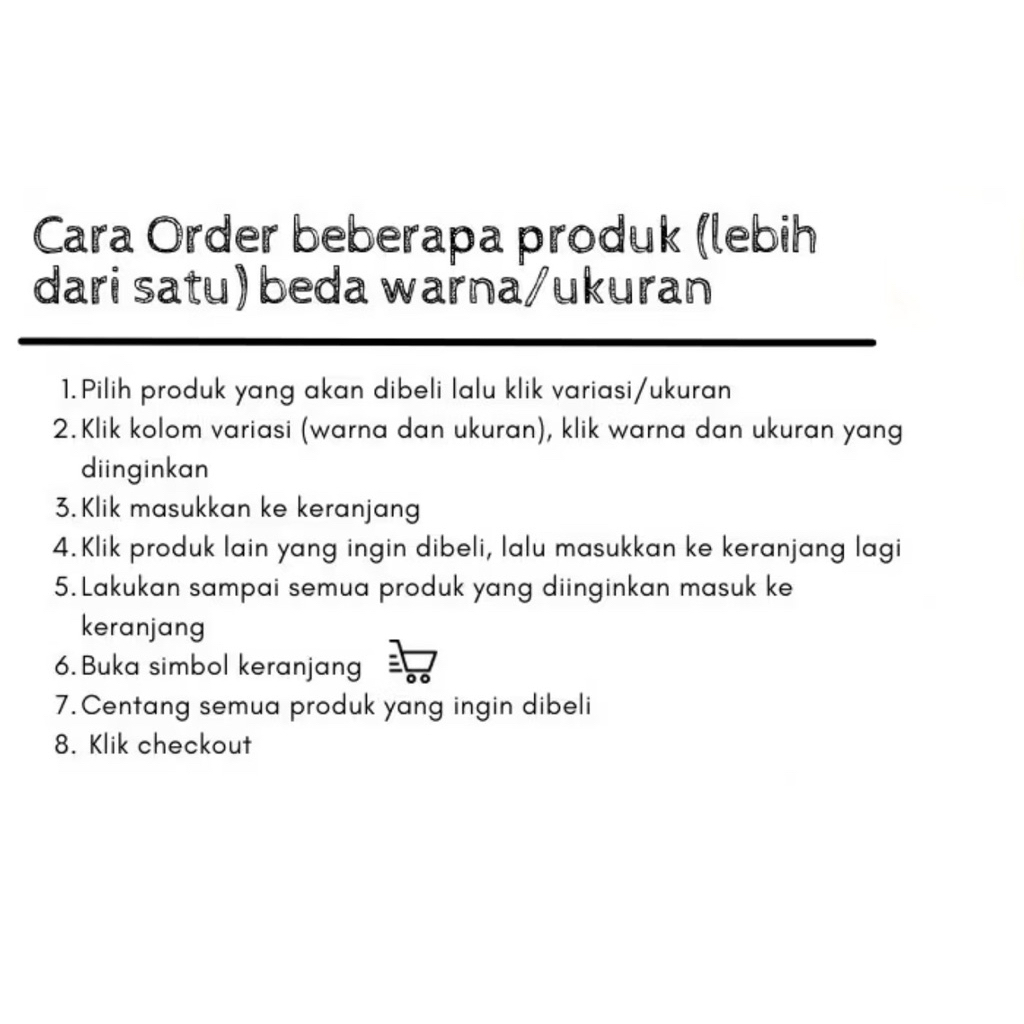 Cara Order beberapa produk (lebih dari satu) beda warna/ukuran

1. Pilih produk yang akan dibeli lalu klik variasi/ukuran
2. Klik kolom variasi (warna dan ukuran), klik warna dan ukuran yang diinginkan
3. Klik masukkan ke keranjang
4. Klik produk lain yang ingin dibeli, lalu masukkan ke keranjang lagi
5. Lakukan sampai semua produk yang diinginkan masuk ke keranjang
6. Buka simbol keranjang
7. Centang semua produk yang ingin dibeli
8. Klik checkout